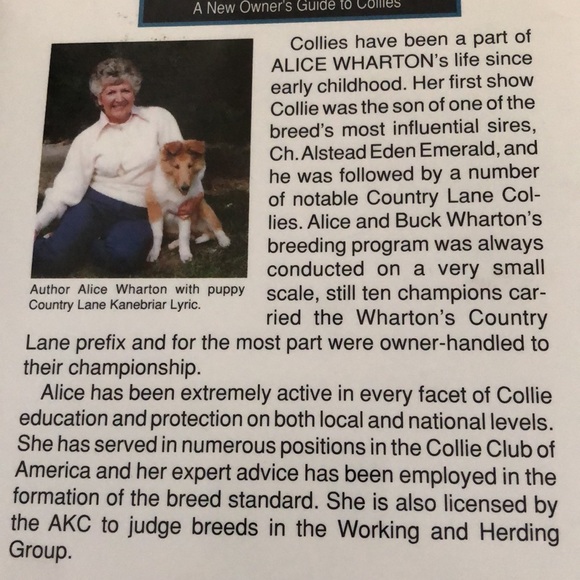 A New Owner's Guide to Collies

Author Alice Wharton with puppy Country Lane Kanebriar Lyric.

Collies have been a part of ALICE WHARTON's life since early childhood. Her first show Collie was the son of one of the breed's most influential sires, Ch. Alstead Eden Emerald, and he was followed by a number of notable Country Lane Collies. Alice and Buck Wharton's breeding program was always conducted on a very small scale, still ten champions carried the Wharton's Country Lane prefix and for the most part were owner-handled to their championship.

Alice has been extremely active in every facet of Collie education and protection on both local and national levels. She has served in numerous positions in the Collie Club of America and her expert advice has been employed in the formation of the breed standard. She is also licensed by the AKC to judge breeds in the Working and Herding Group.